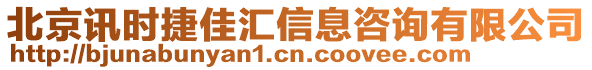 北京讯时捷佳汇信息咨询有限公司
http://bjunabunyan1.cn.coovee.com